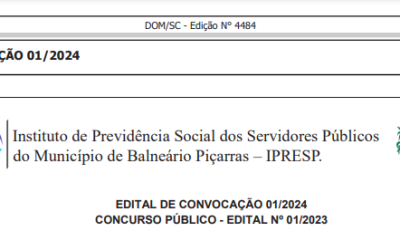 DOM/SC - Edição Nº 4484

ÇÃO 01/2024

Instituto de Previdência Social dos Servidores Públicos do Município de Balneário Piçarras – IPRESP.

EDITAL DE CONVOCAÇÃO 01/2024
CONCURSO PÚBLICO - EDITAL Nº 01/2023